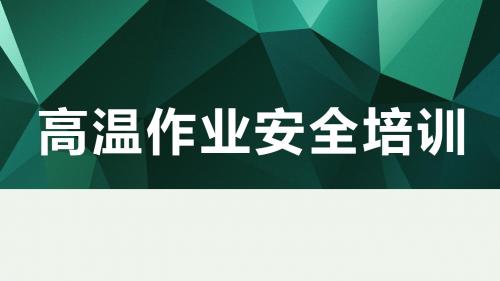 高温作业安全培训